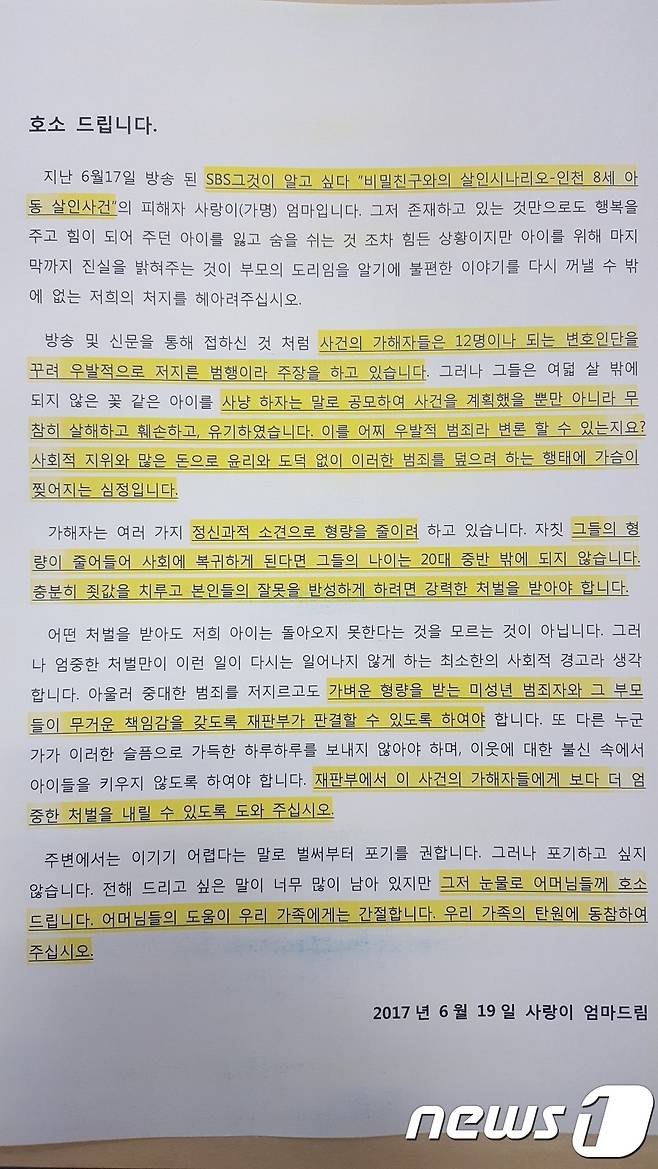 호소 드립니다.

지난 6월17일 방송 된 SBS그것이 알고 싶다 "비밀친구와의 살인시나리오-인천 8세 아동 살인사건"의 피해자 사랑이(가명) 엄마입니다. 그저 존재하고 있는 것만으로도 행복을 주고 힘이 되어 주던 아이를 잃고 숨을 쉬는 것 조차 힘든 상황이지만 아이를 위해 마지막까지 진실을 밝혀주는 것이 부모의 도리임을 알기에 불편한 이야기를 다시 꺼낼 수 밖에 없는 저희의 처지를 헤아려주십시오.

방송 및 신문을 통해 접하신 것 처럼 사건의 가해자들은 12명이나 되는 변호인단을 꾸려 우발적으로 저지른 범행이라 주장을 하고 있습니다. 그러나 그들은 여덟 살 밖에 되지 않은 꽃 같은 아이를 사냥 하자는 말로 공모하여 사건을 계획했을 뿐만 아니라 무참히 살해하고 훼손하고, 유기하였습니다. 이를 어찌 우발적 범죄라 변론 할 수 있는지요? 사회적 지위와 많은 돈으로 윤리와 도덕 없이 이러한 범죄를 덮으려 하는 행태에 가슴이 찢어지는 심정입니다.

가해자는 여러 가지 정신과적 소견으로 형량을 줄이려 하고 있습니다. 자칫 그들의 형량이 줄어들어 사회에 복귀하게 된다면 그들의 나이는 20대 중반 밖에 되지 않습니다. 충분히 죗값을 치루고 본인들의 잘못을 반성하게 하려면 강력한 처벌을 받아야 합니다.

어떤 처벌을 받아도 저희 아이는 돌아오지 못한다는 것을 모르는 것이 아닙니다. 그러나 엄중한 처벌만이 이런 일이 다시는 일어나지 않게 하는 최소한의 사회적 경고라 생각합니다. 아울러 중대한 범죄를 저지르고도 가벼운 형량을 받는 미성년 범죄자와 그 부모들이 무거운 책임감을 갖도록 재판부가 판결할 수 있도록 하여야 합니다. 또 다른 누군가가 이러한 슬픔으로 가득한 하루하루를 보내지 않아야 하며, 이웃에 대한 불신 속에서 아이들을 키우지 않도록 하여야 합니다. 재판부에서 이 사건의 가해자들에게 보다 더 엄중한 처벌을 내릴 수 있도록 도와 주십시오.

주변에서는 이기기 어렵다는 말로 벌써부터 포기를 권합니다. 그러나 포기하고 싶지 않습니다. 전해 드리고 싶은 말이 너무 많이 남아 있지만 그저 눈물로 어머님들께 호소 드립니다. 어머님들의 도움이 우리 가족에게는 간절합니다. 우리 가족의 탄원에 동참하여 주십시오.

2017 년 6 월 19 일 사랑이 엄마드림

news1